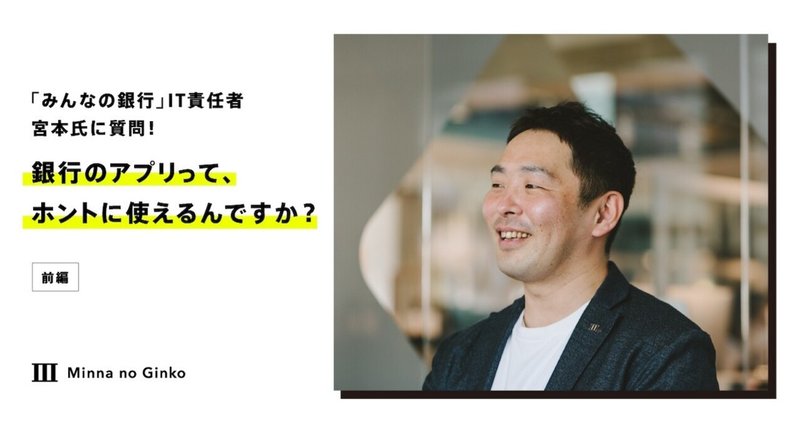 「みんなの銀行」IT責任者
宮本氏に質問!

銀行のアプリって、
ホントに使えるんですか?

前編

Minna no Ginko